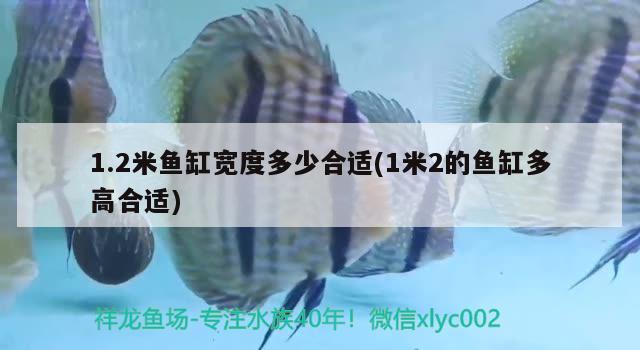 1.2米鱼缸宽度多少合适(1米2的鱼缸多高合适)

祥龙鱼场-专注水族40年！微信xlyc002